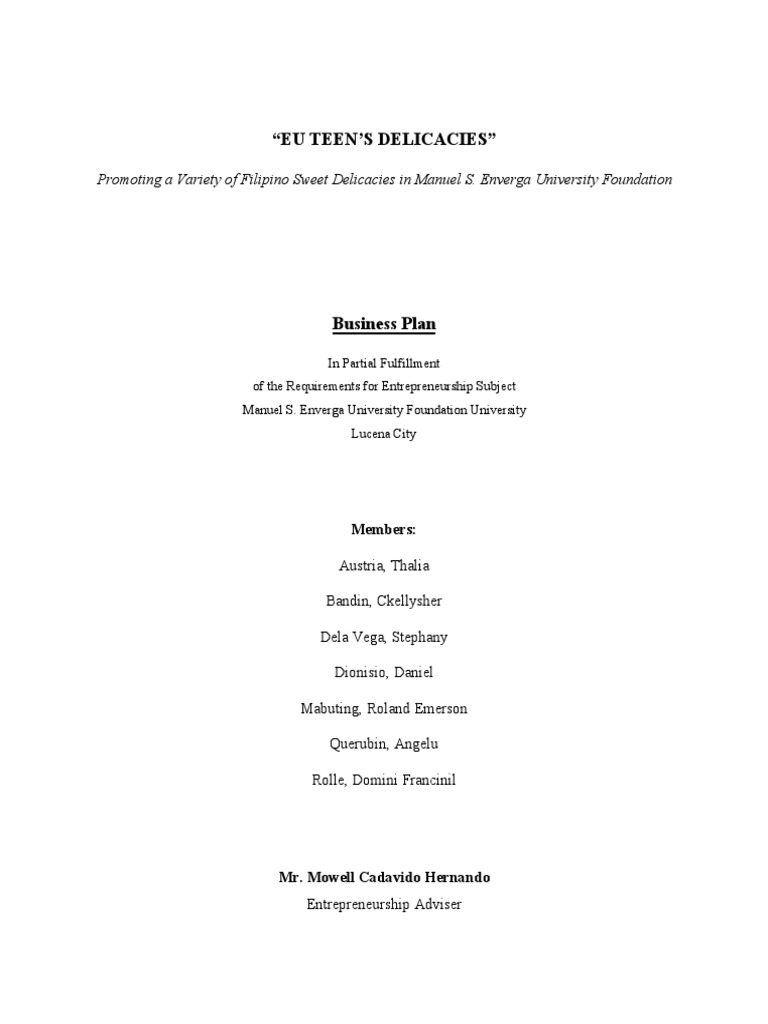 “EU TEEN’S DELICACIES”

Promoting a Variety of Filipino Sweet Delicacies in Manuel S. Enverga University Foundation

Business Plan

In Partial Fulfillment
of the Requirements for Entrepreneurship Subject
Manuel S. Enverga University Foundation University
Lucena City

Members:

Austria, Thalia

Bandin, Ckellysher

Dela Vega, Stephany

Dionisio, Daniel

Mabuting, Roland Emerson

Querubin, Angelu

Rolle, Domini Francinil

Mr. Mowell Cadavido Hernando
Entrepreneurship Adviser